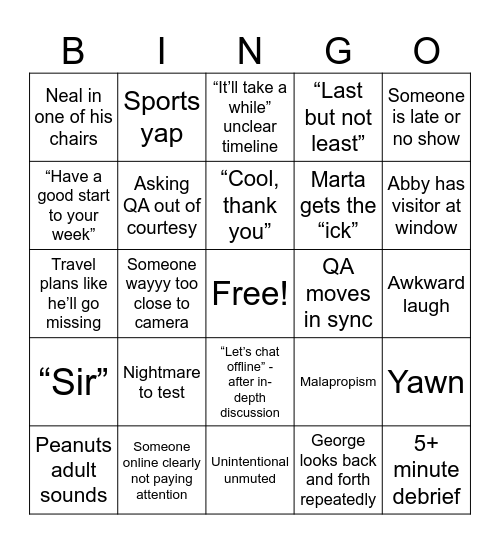 | B | I | N | G | O |
|---|---|---|---|---|
| Neal in one of his chairs | Sports yap | “It’ll take a while” unclear timeline | “Last but not least” | Someone is late or no show |
| “Have a good start to your week” | Asking QA out of courtesy | “Cool, thank you” | Marta gets the “ick” | Abby has visitor at window |
| Travel plans like he’ll go missing | Someone wayyy too close to camera | Free! | QA moves in sync | Awkward laugh |
| “Sir” | Nightmare to test | “Let’s chat offline” - after in-depth discussion | Malapropism | Yawn |
| Peanuts adult sounds | Someone online clearly not paying attention | Unintentional unmuted | George looks back and forth repeatedly | 5+ minute debrief |